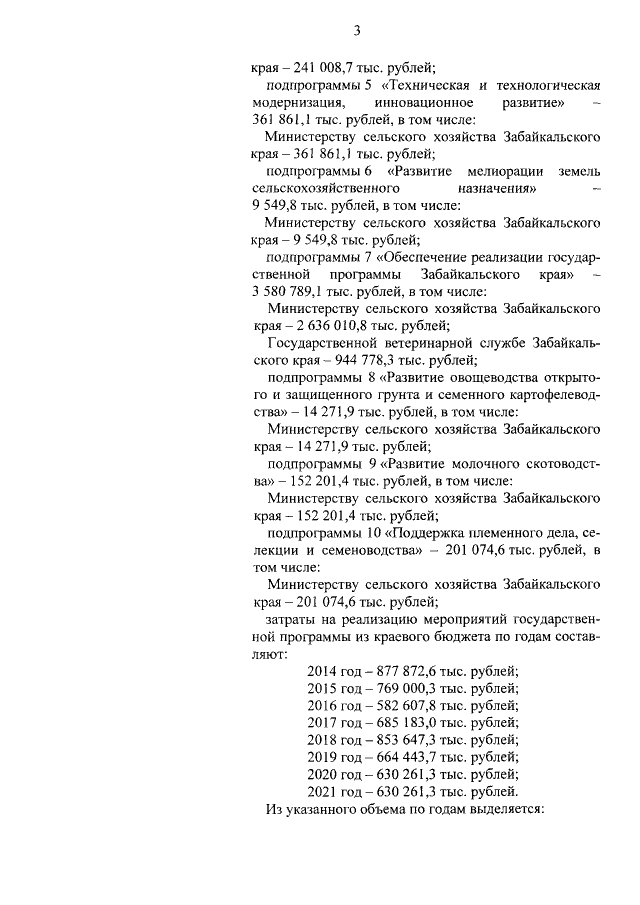 3

края – 241 008,7 тыс. рублей;

подпрограммы 5 «Техническая и технологическая модернизация, инновационное развитие» – 361 861,1 тыс. рублей, в том числе:

Министерству сельского хозяйства Забайкальского края – 361 861,1 тыс. рублей;

подпрограммы 6 «Развитие мелиорации земель сельскохозяйственного назначения» – 9 549,8 тыс. рублей, в том числе:

Министерству сельского хозяйства Забайкальского края – 9 549,8 тыс. рублей;

подпрограммы 7 «Обеспечение реализации государственной программы Забайкальского края» – 3 580 789,1 тыс. рублей, в том числе:

Министерству сельского хозяйства Забайкальского края – 2 636 010,8 тыс. рублей;

Государственной ветеринарной службе Забайкальского края – 944 778,3 тыс. рублей;

подпрограммы 8 «Развитие овощеводства открытого и защищенного грунта и семенного картофелеводства» – 14 271,9 тыс. рублей, в том числе:

Министерству сельского хозяйства Забайкальского края – 14 271,9 тыс. рублей;

подпрограммы 9 «Развитие молочного скотоводства» – 152 201,4 тыс. рублей, в том числе:

Министерству сельского хозяйства Забайкальского края – 152 201,4 тыс. рублей;

подпрограммы 10 «Поддержка племенного дела, селекции и семеноводства» – 201 074,6 тыс. рублей, в том числе:

Министерству сельского хозяйства Забайкальского края – 201 074,6 тыс. рублей;

затраты на реализацию мероприятий государственной программы из краевого бюджета по годам составляют:

2014 год – 877 872,6 тыс. рублей;
2015 год – 769 000,3 тыс. рублей;
2016 год – 582 607,8 тыс. рублей;
2017 год – 685 183,0 тыс. рублей;
2018 год – 853 647,3 тыс. рублей;
2019 год – 664 443,7 тыс. рублей;
2020 год – 630 261,3 тыс. рублей;
2021 год – 630 261,3 тыс. рублей.

Из указанного объема по годам выделяется: